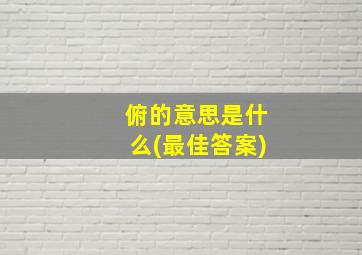 俯的意思是什么(最佳答案)